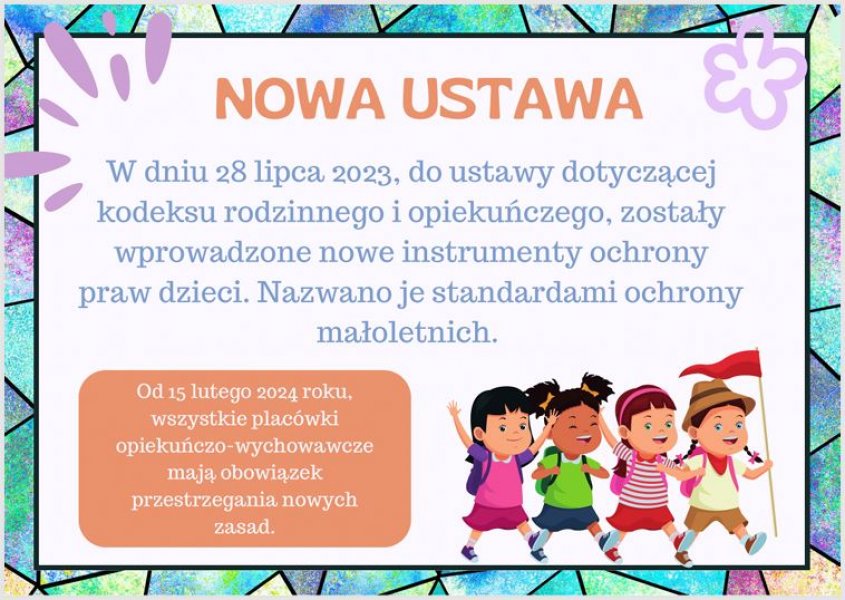 NOWA USTAWA

W dniu 28 lipca 2023, do ustawy dotyczącej kodeksu rodzinnego i opiekuńczego, zostały wprowadzone nowe instrumenty ochrony praw dzieci. Nazwano je standardami ochrony małoletnich.

Od 15 lutego 2024 roku, wszystkie placówki opiekuńczo-wychowawcze mają obowiązek przestrzegania nowych zasad.